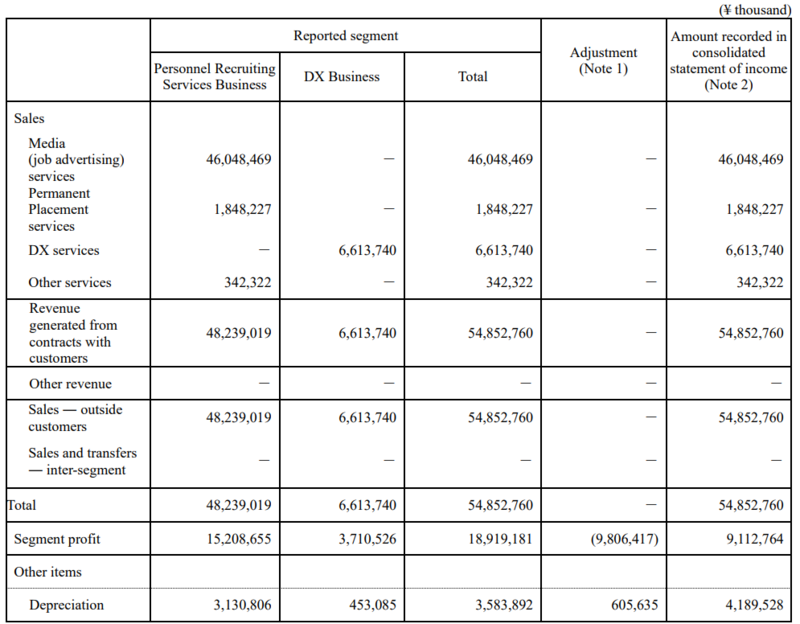 (¥ thousand)

| | Reported segment: Personnel Recruiting Services Business | Reported segment: DX Business | Reported segment: Total | Adjustment (Note 1) | Amount recorded in consolidated statement of income (Note 2) |
|---|---|---|---|---|---|
| Sales | | | | | |
| Media (job advertising) services | 46,048,469 | — | 46,048,469 | — | 46,048,469 |
| Permanent Placement services | 1,848,227 | — | 1,848,227 | — | 1,848,227 |
| DX services | — | 6,613,740 | 6,613,740 | — | 6,613,740 |
| Other services | 342,322 | — | 342,322 | — | 342,322 |
| Revenue generated from contracts with customers | 48,239,019 | 6,613,740 | 54,852,760 | — | 54,852,760 |
| Other revenue | — | — | — | — | — |
| Sales — outside customers | 48,239,019 | 6,613,740 | 54,852,760 | — | 54,852,760 |
| Sales and transfers — inter-segment | — | — | — | — | — |
| Total | 48,239,019 | 6,613,740 | 54,852,760 | — | 54,852,760 |
| Segment profit | 15,208,655 | 3,710,526 | 18,919,181 | (9,806,417) | 9,112,764 |
| Other items | | | | | |
| Depreciation | 3,130,806 | 453,085 | 3,583,892 | 605,635 | 4,189,528 |